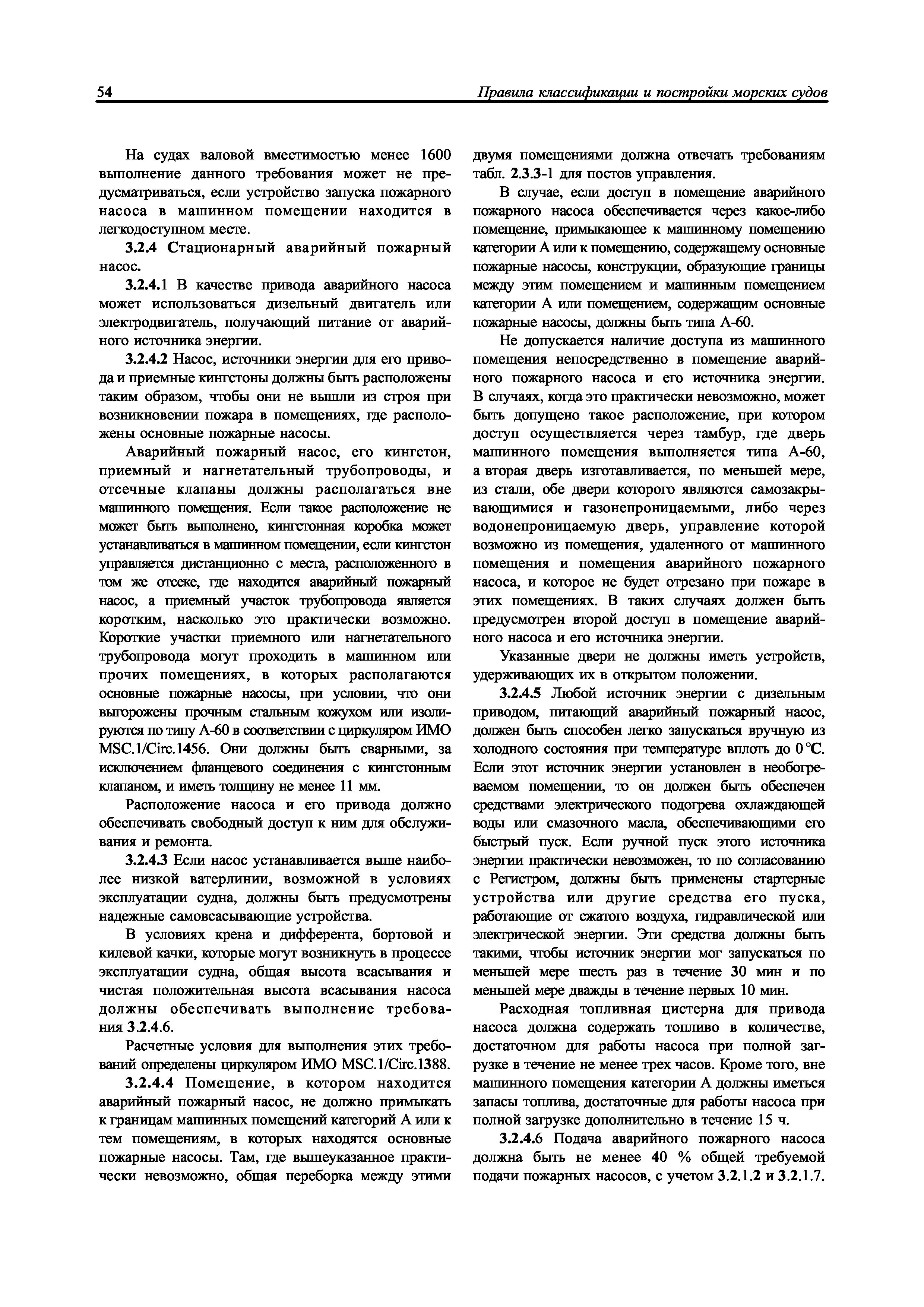 54 Правила классификации и постройки морских судов

На судах валовой вместимостью менее 1600 выполнение данного требования может не предусматриваться, если устройство запуска пожарного насоса в машинном помещении находится в легкодоступном месте.

3.2.4 Стационарный аварийный пожарный насос.

3.2.4.1 В качестве привода аварийного насоса может использоваться дизельный двигатель или электродвигатель, получающий питание от аварийного источника энергии.

3.2.4.2 Насос, источники энергии для его привода и приемные кингстоны должны быть расположены таким образом, чтобы они не вышли из строя при возникновении пожара в помещениях, где расположены основные пожарные насосы.

Аварийный пожарный насос, его кингстон, приемный и нагнетательный трубопроводы, и отсечные клапаны должны располагаться вне машинного помещения. Если такое расположение не может быть выполнено, кингстонная коробка может устанавливаться в машинном помещении, если кингстон управляется дистанционно с места, расположенного в том же отсеке, где находится аварийный пожарный насос, а приемный участок трубопровода является коротким, насколько это практически возможно. Короткие участки приемного или нагнетательного трубопровода могут проходить в машинном или прочих помещениях, в которых располагаются основные пожарные насосы, при условии, что они выгорожены прочным стальным кожухом или изолируются по типу А-60 в соответствии с циркуляром ИМО MSC.1/Circ.1456. Они должны быть сварными, за исключением фланцевого соединения с кингстонным клапаном, и иметь толщину не менее 11 мм.

Расположение насоса и его привода должно обеспечивать свободный доступ к ним для обслуживания и ремонта.

3.2.4.3 Если насос устанавливается выше наиболее низкой ватерлинии, возможной в условиях эксплуатации судна, должны быть предусмотрены надежные самовсасывающие устройства.

В условиях крена и дифферента, бортовой и килевой качки, которые могут возникнуть в процессе эксплуатации судна, общая высота всасывания и чистая положительная высота всасывания насоса должны обеспечивать выполнение требования 3.2.4.6.

Расчетные условия для выполнения этих требований определены циркуляром ИМО MSC.1/Circ.1388.

3.2.4.4 Помещение, в котором находится аварийный пожарный насос, не должно примыкать к границам машинных помещений категорий А или к тем помещениям, в которых находятся основные пожарные насосы. Там, где вышеуказанное практически невозможно, общая переборка между этими двумя помещениями должна отвечать требованиям табл. 2.3.3-1 для постов управления.

В случае, если доступ в помещение аварийного пожарного насоса обеспечивается через какое-либо помещение, примыкающее к машинному помещению категории А или к помещению, содержащему основные пожарные насосы, конструкции, образующие границы между этим помещением и машинным помещением категории А или помещением, содержащим основные пожарные насосы, должны быть типа А-60.

Не допускается наличие доступа из машинного помещения непосредственно в помещение аварийного пожарного насоса и его источника энергии. В случаях, когда это практически невозможно, может быть допущено такое расположение, при котором доступ осуществляется через тамбур, где дверь машинного помещения выполняется типа А-60, а вторая дверь изготавливается, по меньшей мере, из стали, обе двери которого являются самозакрывающимися и газонепроницаемыми, либо через водонепроницаемую дверь, управление которой возможно из помещения, удаленного от машинного помещения и помещения аварийного пожарного насоса, и которое не будет отрезано при пожаре в этих помещениях. В таких случаях должен быть предусмотрен второй доступ в помещение аварийного насоса и его источника энергии.

Указанные двери не должны иметь устройств, удерживающих их в открытом положении.

3.2.4.5 Любой источник энергии с дизельным приводом, питающий аварийный пожарный насос, должен быть способен легко запускаться вручную из холодного состояния при температуре вплоть до 0 °С. Если этот источник энергии установлен в необогреваемом помещении, то он должен быть обеспечен средствами электрического подогрева охлаждающей воды или смазочного масла, обеспечивающими его быстрый пуск. Если ручной пуск этого источника энергии практически невозможен, то по согласованию с Регистром, должны быть применены стартерные устройства или другие средства его пуска, работающие от сжатого воздуха, гидравлической или электрической энергии. Эти средства должны быть такими, чтобы источник энергии мог запускаться по меньшей мере шесть раз в течение 30 мин и по меньшей мере дважды в течение первых 10 мин.

Расходная топливная цистерна для привода насоса должна содержать топливо в количестве, достаточном для работы насоса при полной загрузке в течение не менее трех часов. Кроме того, вне машинного помещения категории А должны иметься запасы топлива, достаточные для работы насоса при полной загрузке дополнительно в течение 15 ч.

3.2.4.6 Подача аварийного пожарного насоса должна быть не менее 40 % общей требуемой подачи пожарных насосов, с учетом 3.2.1.2 и 3.2.1.7.